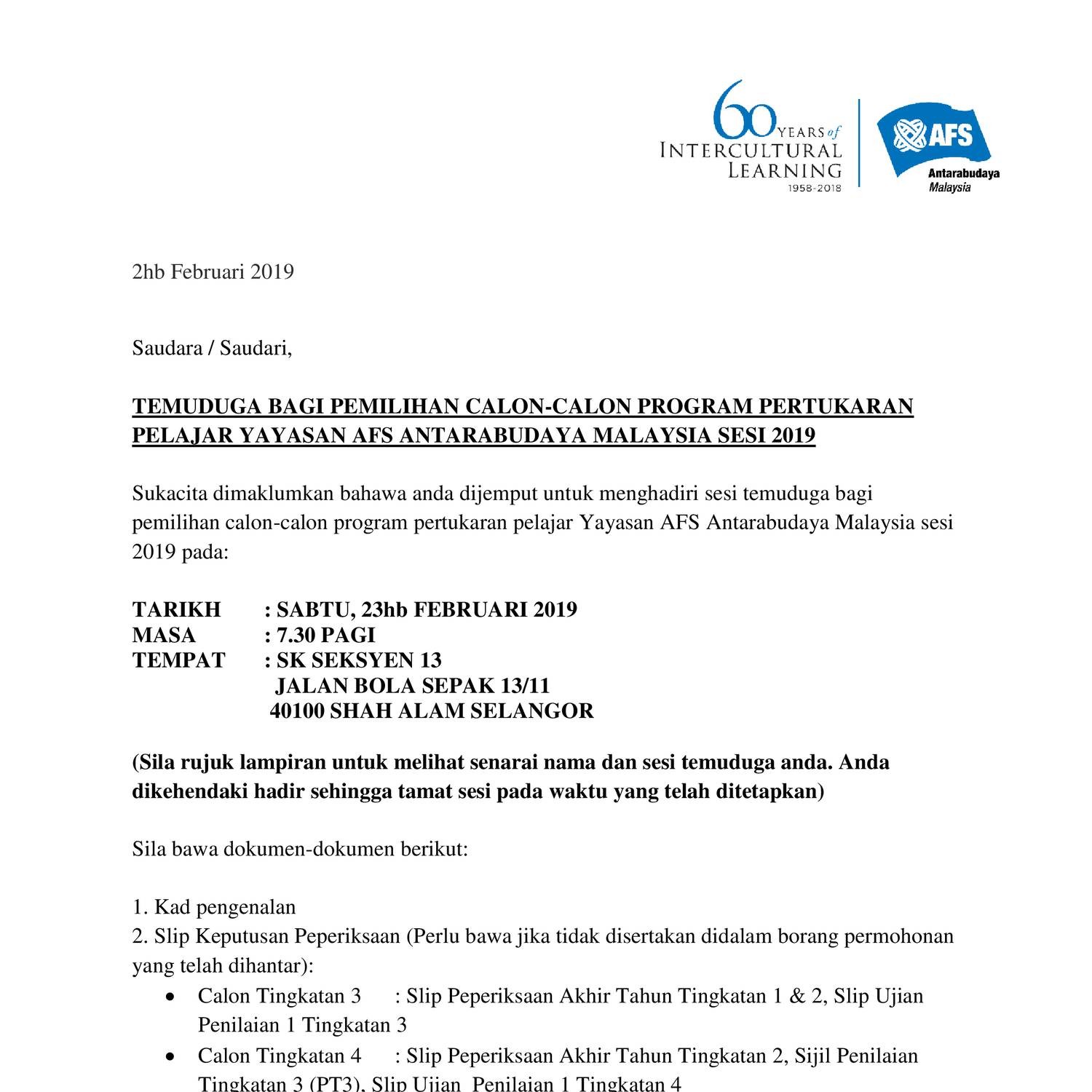 60 YEARS of INTERCULTURAL LEARNING 1958-2018

AFS Antarabudaya Malaysia

2hb Februari 2019

Saudara / Saudari,

TEMUDUGA BAGI PEMILIHAN CALON-CALON PROGRAM PERTUKARAN PELAJAR YAYASAN AFS ANTARABUDAYA MALAYSIA SESI 2019

Sukacita dimaklumkan bahawa anda dijemput untuk menghadiri sesi temuduga bagi pemilihan calon-calon program pertukaran pelajar Yayasan AFS Antarabudaya Malaysia sesi 2019 pada:

TARIKH : SABTU, 23hb FEBRUARI 2019
MASA : 7.30 PAGI
TEMPAT : SK SEKSYEN 13
JALAN BOLA SEPAK 13/11
40100 SHAH ALAM SELANGOR

(Sila rujuk lampiran untuk melihat senarai nama dan sesi temuduga anda. Anda dikehendaki hadir sehingga tamat sesi pada waktu yang telah ditetapkan)

Sila bawa dokumen-dokumen berikut:

1. Kad pengenalan
2. Slip Keputusan Peperiksaan (Perlu bawa jika tidak disertakan didalam borang permohonan yang telah dihantar):
• Calon Tingkatan 3 : Slip Peperiksaan Akhir Tahun Tingkatan 1 & 2, Slip Ujian Penilaian 1 Tingkatan 3
• Calon Tingkatan 4 : Slip Peperiksaan Akhir Tahun Tingkatan 2, Sijil Penilaian Tingkatan 3 (PT3), Slip Ujian Penilaian 1 Tingkatan 4